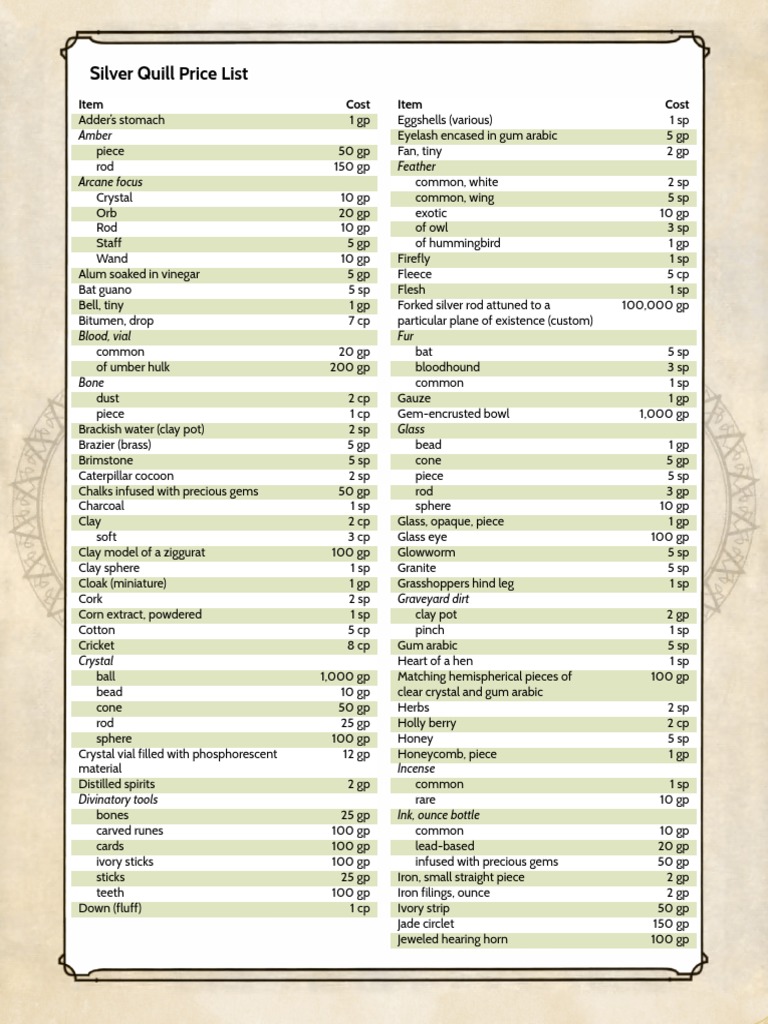 Silver Quill Price List

| Item | Cost |
|---|---|
| Adder's stomach | 1 gp |
| Amber | |
| piece | 50 gp |
| rod | 150 gp |
| Arcane focus | |
| Crystal | 10 gp |
| Orb | 20 gp |
| Rod | 10 gp |
| Staff | 5 gp |
| Wand | 10 gp |
| Alum soaked in vinegar | 5 gp |
| Bat guano | 5 sp |
| Bell, tiny | 1 gp |
| Bitumen, drop | 7 cp |
| Blood, vial | |
| common | 20 gp |
| of umber hulk | 200 gp |
| Bone | |
| dust | 2 cp |
| piece | 1 cp |
| Brackish water (clay pot) | 2 sp |
| Brazier (brass) | 5 gp |
| Brimstone | 5 sp |
| Caterpillar cocoon | 2 sp |
| Chalks infused with precious gems | 50 gp |
| Charcoal | 1 sp |
| Clay | 2 cp |
| soft | 3 cp |
| Clay model of a ziggurat | 100 gp |
| Clay sphere | 1 sp |
| Cloak (miniature) | 1 gp |
| Cork | 2 sp |
| Corn extract, powdered | 1 sp |
| Cotton | 5 cp |
| Cricket | 8 cp |
| Crystal | |
| ball | 1,000 gp |
| bead | 10 gp |
| cone | 50 gp |
| rod | 25 gp |
| sphere | 100 gp |
| Crystal vial filled with phosphorescent material | 12 gp |
| Distilled spirits | 2 gp |
| Divinatory tools | |
| bones | 25 gp |
| carved runes | 100 gp |
| cards | 100 gp |
| ivory sticks | 100 gp |
| sticks | 25 gp |
| teeth | 100 gp |
| Down (fluff) | 1 cp |

| Item | Cost |
|---|---|
| Eggshells (various) | 1 sp |
| Eyelash encased in gum arabic | 5 gp |
| Fan, tiny | 2 gp |
| Feather | |
| common, white | 2 sp |
| common, wing | 5 sp |
| exotic | 10 gp |
| of owl | 3 sp |
| of hummingbird | 1 gp |
| Firefly | 1 sp |
| Fleece | 5 cp |
| Flesh | 1 sp |
| Forked silver rod attuned to a particular plane of existence (custom) | 100,000 gp |
| Fur | |
| bat | 5 sp |
| bloodhound | 3 sp |
| common | 1 sp |
| Gauze | 1 gp |
| Gem-encrusted bowl | 1,000 gp |
| Glass | |
| bead | 1 gp |
| cone | 5 gp |
| piece | 5 sp |
| rod | 3 gp |
| sphere | 10 gp |
| Glass, opaque, piece | 1 gp |
| Glass eye | 100 gp |
| Glowworm | 5 sp |
| Granite | 5 sp |
| Grasshoppers hind leg | 1 sp |
| Graveyard dirt | |
| clay pot | 2 gp |
| pinch | 1 sp |
| Gum arabic | 5 sp |
| Heart of a hen | 1 sp |
| Matching hemispherical pieces of clear crystal and gum arabic | 100 gp |
| Herbs | 2 sp |
| Holly berry | 2 cp |
| Honey | 5 sp |
| Honeycomb, piece | 1 gp |
| Incense | |
| common | 1 sp |
| rare | 10 gp |
| Ink, ounce bottle | |
| common | 10 gp |
| lead-based | 20 gp |
| infused with precious gems | 50 gp |
| Iron, small straight piece | 2 gp |
| Iron filings, ounce | 2 gp |
| Ivory strip | 50 gp |
| Jade circlet | 150 gp |
| Jeweled hearing horn | 100 gp |